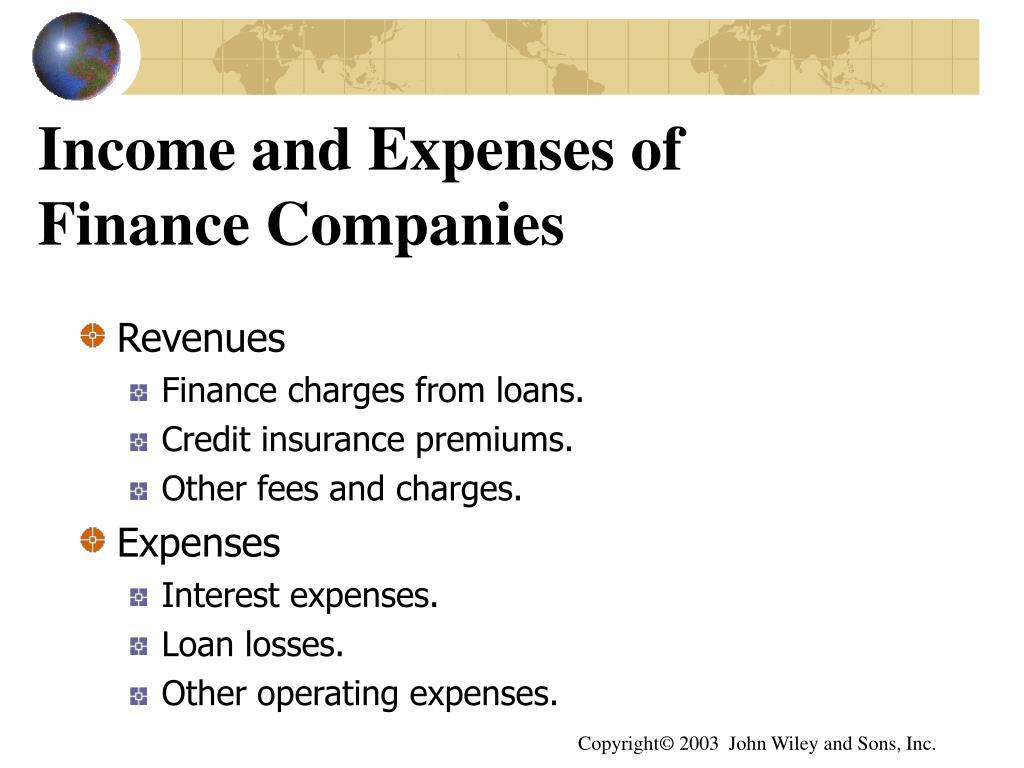 Income and Expenses of Finance Companies

Revenues

Finance charges from loans.

Credit insurance premiums.

Other fees and charges.

Expenses

Interest expenses.

Loan losses.

Other operating expenses.

Copyright© 2003 John Wiley and Sons, Inc.